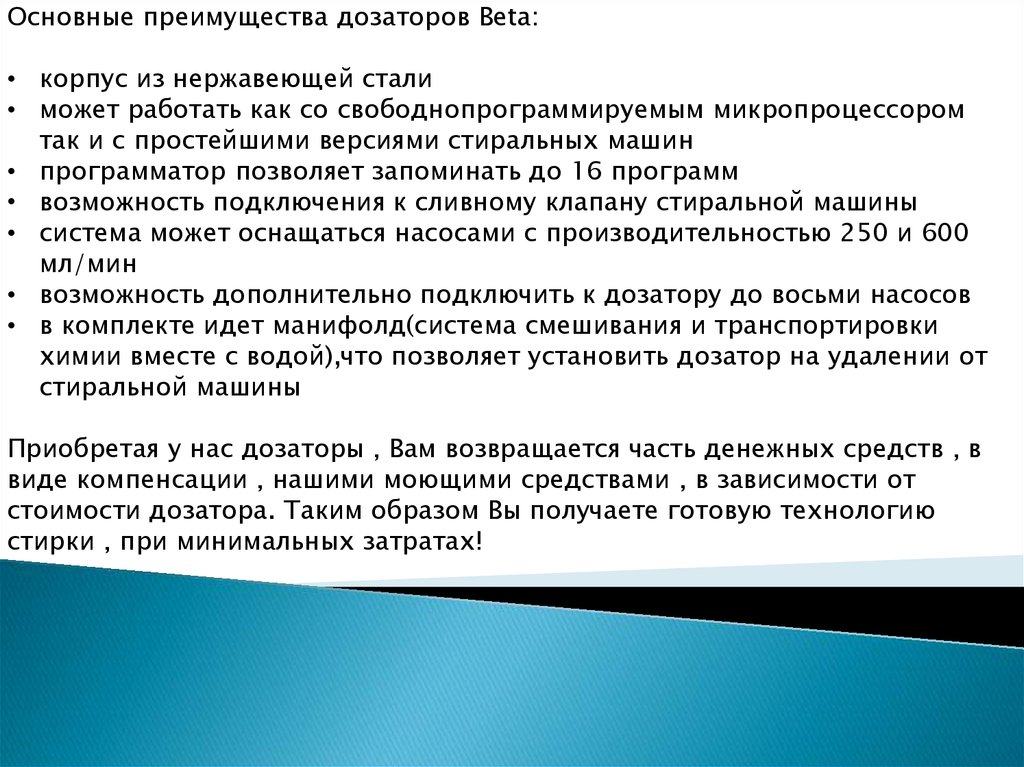 Основные преимущества дозаторов Beta:

• корпус из нержавеющей стали
• может работать как со свободнопрограммируемым микропроцессором так и с простейшими версиями стиральных машин
• программатор позволяет запоминать до 16 программ
• возможность подключения к сливному клапану стиральной машины
• система может оснащаться насосами с производительностью 250 и 600 мл/мин
• возможность дополнительно подключить к дозатору до восьми насосов
• в комплекте идет манифолд(система смешивания и транспортировки химии вместе с водой),что позволяет установить дозатор на удалении от стиральной машины

Приобретая у нас дозаторы , Вам возвращается часть денежных средств , в виде компенсации , нашими моющими средствами , в зависимости от стоимости дозатора. Таким образом Вы получаете готовую технологию стирки , при минимальных затратах!